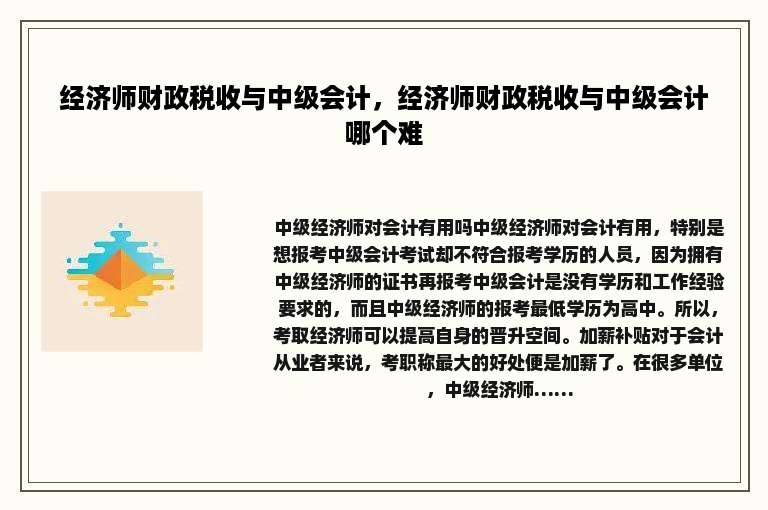 经济师财政税收与中级会计，经济师财政税收与中级会计哪个难

中级经济师对会计有用吗中级经济师对会计有用，特别是想报考中级会计考试却不符合报考学历的人员，因为拥有中级经济师的证书再报考中级会计是没有学历和工作经验要求的，而且中级经济师的报考最低学历为高中。所以，考取经济师可以提高自身的晋升空间。加薪补贴对于会计从业者来说，考职称最大的好处便是加薪了。在很多单位，中级经济师......